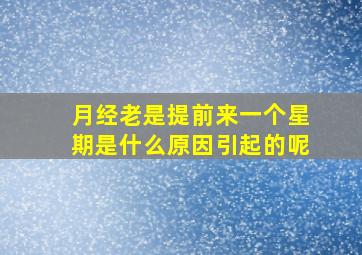 月经老是提前来一个星期是什么原因引起的呢